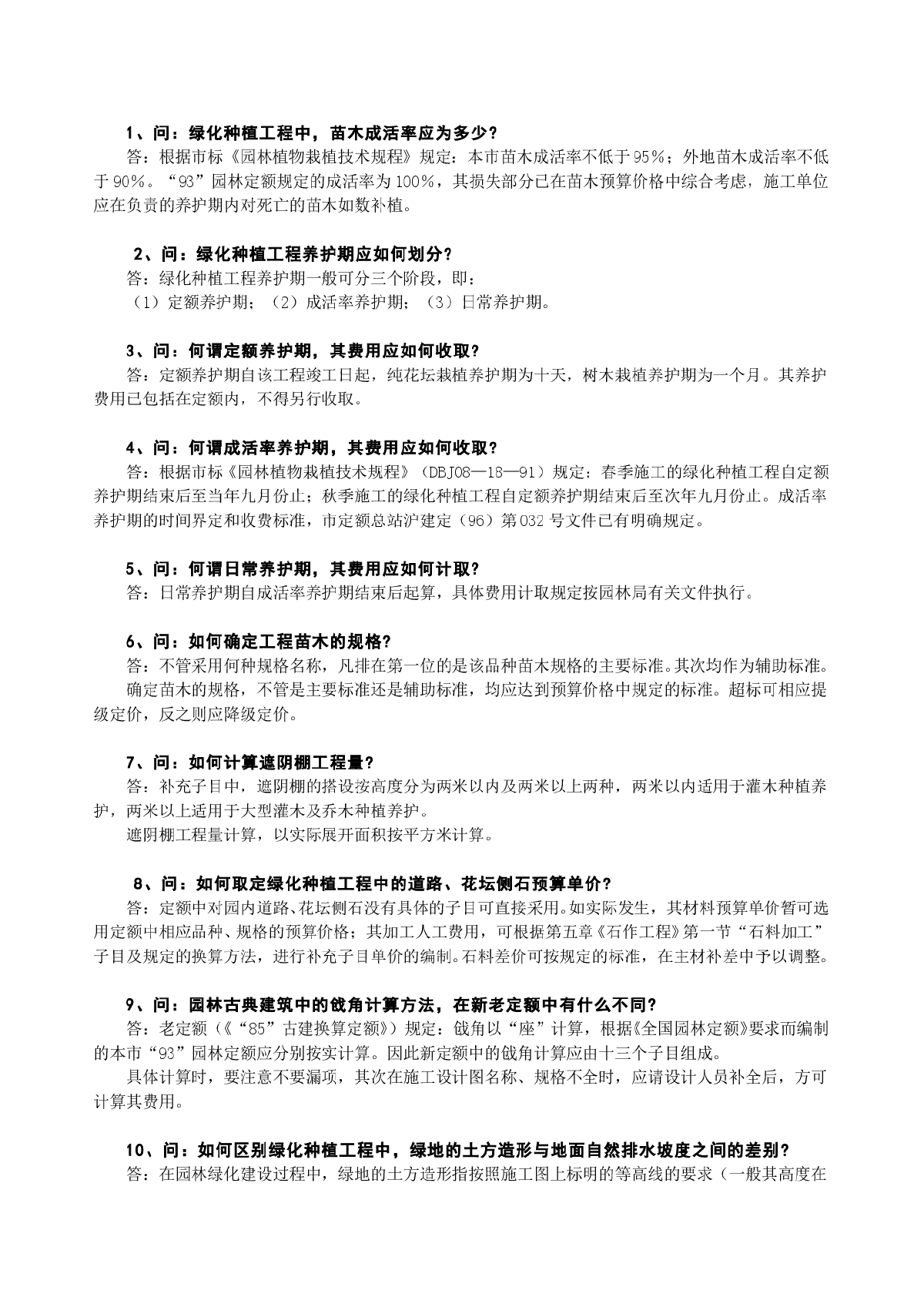 1、问：绿化种植工程中，苗木成活率应为多少？

答：根据市标《园林植物栽植技术规程》规定：本市苗木成活率不低于95%；外地苗木成活率不低于90%。“93”园林定额规定的成活率为100%，其损失部分已在苗木预算价格中综合考虑，施工单位应在负责的养护期内对死亡的苗木如数补植。

2、问：绿化种植工程养护期应如何划分？

答：绿化种植工程养护期一般可分三个阶段，即：

（1）定额养护期；（2）成活率养护期；（3）日常养护期。

3、问：何谓定额养护期，其费用应如何收取？

答：定额养护期自该工程竣工日起，纯花坛栽植养护期为十天，树木栽植养护期为一个月。其养护费用已包括在定额内，不得另行收取。

4、问：何谓成活率养护期，其费用应如何收取？

答：根据市标《园林植物栽植技术规程》（DBJ08—18—91）规定：春季施工的绿化种植工程自定额养护期结束后至当年九月份止；秋季施工的绿化种植工程自定额养护期结束后至次年九月份止。成活率养护期的时间界定和收费标准，市定额总站沪建定（96）第032号文件已有明确规定。

5、问：何谓日常养护期，其费用应如何计取？

答：日常养护期自成活率养护期结束后起算，具体费用计取规定按园林局有关文件执行。

6、问：如何确定工程苗木的规格？

答：不管采用何种规格名称，凡排在第一位的是该品种苗木规格的主要标准。其次均作为辅助标准。

确定苗木的规格，不管是主要标准还是辅助标准，均应达到预算价格中规定的标准。超标可相应提级定价，反之则应降级定价。

7、问：如何计算遮阴棚工程量？

答：补充子目中，遮阴棚的搭设按高度分为两米以内及两米以上两种，两米以内适用于灌木种植养护，两米以上适用于大型灌木及乔木种植养护。

遮阴棚工程量计算，以实际展开面积按平方米计算。

8、问：如何取定绿化种植工程中的道路、花坛侧石预算单价？

答：定额中对园内道路、花坛侧石没有具体的子目可直接采用。如实际发生，其材料预算单价暂可选用定额中相应品种、规格的预算价格；其加工人工费用，可根据第五章《石作工程》第一节“石料加工”子目及规定的换算方法，进行补充子目单价的编制。石料差价可按规定的标准，在主材补差中予以调整。

9、问：园林古典建筑中的戗角计算方法，在新老定额中有什么不同？

答：老定额（《“85”古建换算定额》）规定：戗角以“座”计算，根据《全国园林定额》要求而编制的本市“93”园林定额应分别按实计算。因此新定额中的戗角计算应由十三个子目组成。

具体计算时，要注意不要漏项，其次在施工设计图名称、规格不全时，应请设计人员补全后，方可计算其费用。

10、问：如何区别绿化种植工程中，绿地的土方造形与地面自然排水坡度之间的差别？

答：在园林绿化建设过程中，绿地的土方造形指按照施工图上标明的等高线的要求（一般其高度在